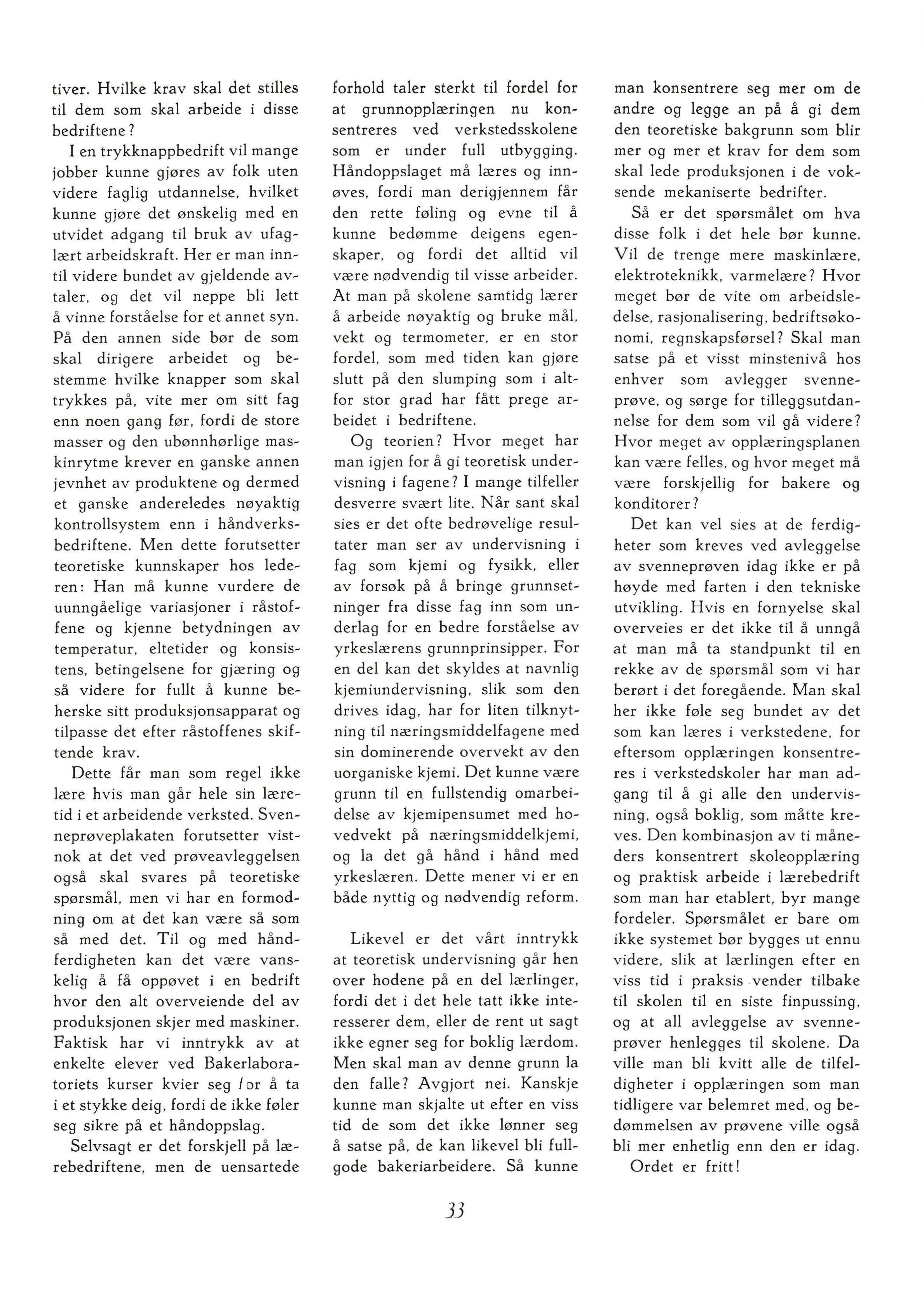 tiver. Hvilke krav skal det stilles til dem som skal arbeide i disse bedriftene?

I en trykknappbedrift vil mange jobber kunne gjøres av folk uten videre faglig utdannelse, hvilket kunne gjøre det ønskelig med en utvidet adgang til bruk av ufaglært arbeidskraft. Her er man inntil videre bundet av gjeldende avtaler, og det vil neppe bli lett å vinne forståelse for et annet syn. På den annen side bør de som skal dirigere arbeidet og bestemme hvilke knapper som skal trykkes på, vite mer om sitt fag enn noen gang før, fordi de store masser og den ubønnhørlige maskinrytme krever en ganske annen jevnhet av produktene og dermed et ganske andereledes nøyaktig kontrollsystem enn i håndverksbedriftene. Men dette forutsetter teoretiske kunnskaper hos lederen: Han må kunne vurdere de uunngåelige variasjoner i råstoffene og kjenne betydningen av temperatur, eltetider og konsistens, betingelsene for gjæring og så videre for fullt å kunne beherske sitt produksjonsapparat og tilpasse det efter råstoffenes skiftende krav.

Dette får man som regel ikke lære hvis man går hele sin læretid i et arbeidende verksted. Svenneprøveplakaten forutsetter vistnok at det ved prøveavleggelsen også skal svares på teoretiske spørsmål, men vi har en formodning om at det kan være så som så med det. Til og med håndferdigheten kan det være vanskelig å få oppøvet i en bedrift hvor den alt overveiende del av produksjonen skjer med maskiner. Faktisk har vi inntrykk av at enkelte elever ved Bakerlaboratoriets kurser kvier seg for å ta i et stykke deig, fordi de ikke føler seg sikre på et håndoppslag.

Selvsagt er det forskjell på lærebedriftene, men de uensartede forhold taler sterkt til fordel for at grunnopplæringen nu konsentreres ved verkstedsskolene som er under full utbygging. Håndoppslaget må læres og innøves, fordi man derigjennem får den rette føling og evne til å kunne bedømme deigens egenskaper, og fordi det alltid vil være nødvendig til visse arbeider. At man på skolene samtidg lærer å arbeide nøyaktig og bruke mål, vekt og termometer, er en stor fordel, som med tiden kan gjøre slutt på den slumping som i altfor stor grad har fått prege arbeidet i bedriftene.

Og teorien? Hvor meget har man igjen for å gi teoretisk undervisning i fagene? I mange tilfeller desverre svært lite. Når sant skal sies er det ofte bedrøvelige resultater man ser av undervisning i fag som kjemi og fysikk, eller av forsøk på å bringe grunnsetninger fra disse fag inn som underlag for en bedre forståelse av yrkeslærens grunnprinsipper. For en del kan det skyldes at navnlig kjemiundervisning, slik som den drives idag, har for liten tilknytning til næringsmiddelfagene med sin dominerende overvekt av den uorganiske kjemi. Det kunne være grunn til en fullstendig omarbeidelse av kjemipensumet med hovedvekt på næringsmiddelkjemi, og la det gå hånd i hånd med yrkeslæren. Dette mener vi er en både nyttig og nødvendig reform.

Likevel er det vårt inntrykk at teoretisk undervisning går hen over hodene på en del lærlinger, fordi det i det hele tatt ikke interesserer dem, eller de rent ut sagt ikke egner seg for boklig lærdom. Men skal man av denne grunn la den falle? Avgjort nei. Kanskje kunne man skjalte ut efter en viss tid de som det ikke lønner seg å satse på, de kan likevel bli fullgode bakeriarbeidere. Så kunne man konsentrere seg mer om de andre og legge an på å gi dem den teoretiske bakgrunn som blir mer og mer et krav for dem som skal lede produksjonen i de voksende mekaniserte bedrifter.

Så er det spørsmålet om hva disse folk i det hele bør kunne. Vil de trenge mere maskinlære, elektroteknikk, varmelære? Hvor meget bør de vite om arbeidsledelse, rasjonalisering, bedriftsøkonomi, regnskapsførsel? Skal man satse på et visst minstenivå hos enhver som avlegger svenneprøve, og sørge for tilleggsutdannelse for dem som vil gå videre? Hvor meget av opplæringsplanen kan være felles, og hvor meget må være forskjellig for bakere og konditorer?

Det kan vel sies at de ferdigheter som kreves ved avleggelse av svenneprøven idag ikke er på høyde med farten i den tekniske utvikling. Hvis en fornyelse skal overveies er det ikke til å unngå at man må ta standpunkt til en rekke av de spørsmål som vi har berørt i det foregående. Man skal her ikke føle seg bundet av det som kan læres i verkstedene, for eftersom opplæringen konsentreres i verkstedskoler har man adgang til å gi alle den undervisning, også boklig, som måtte kreves. Den kombinasjon av ti måneders konsentrert skoleopplæring og praktisk arbeide i lærebedrift som man har etablert, byr mange fordeler. Spørsmålet er bare om ikke systemet bør bygges ut ennu videre, slik at lærlingen efter en viss tid i praksis vender tilbake til skolen til en siste finpussing, og at all avleggelse av svenneprøver henlegges til skolene. Da ville man bli kvitt alle de tilfeldigheter i opplæringen som man tidligere var belemret med, og bedømmelsen av prøvene ville også bli mer enhetlig enn den er idag.

Ordet er fritt!

33